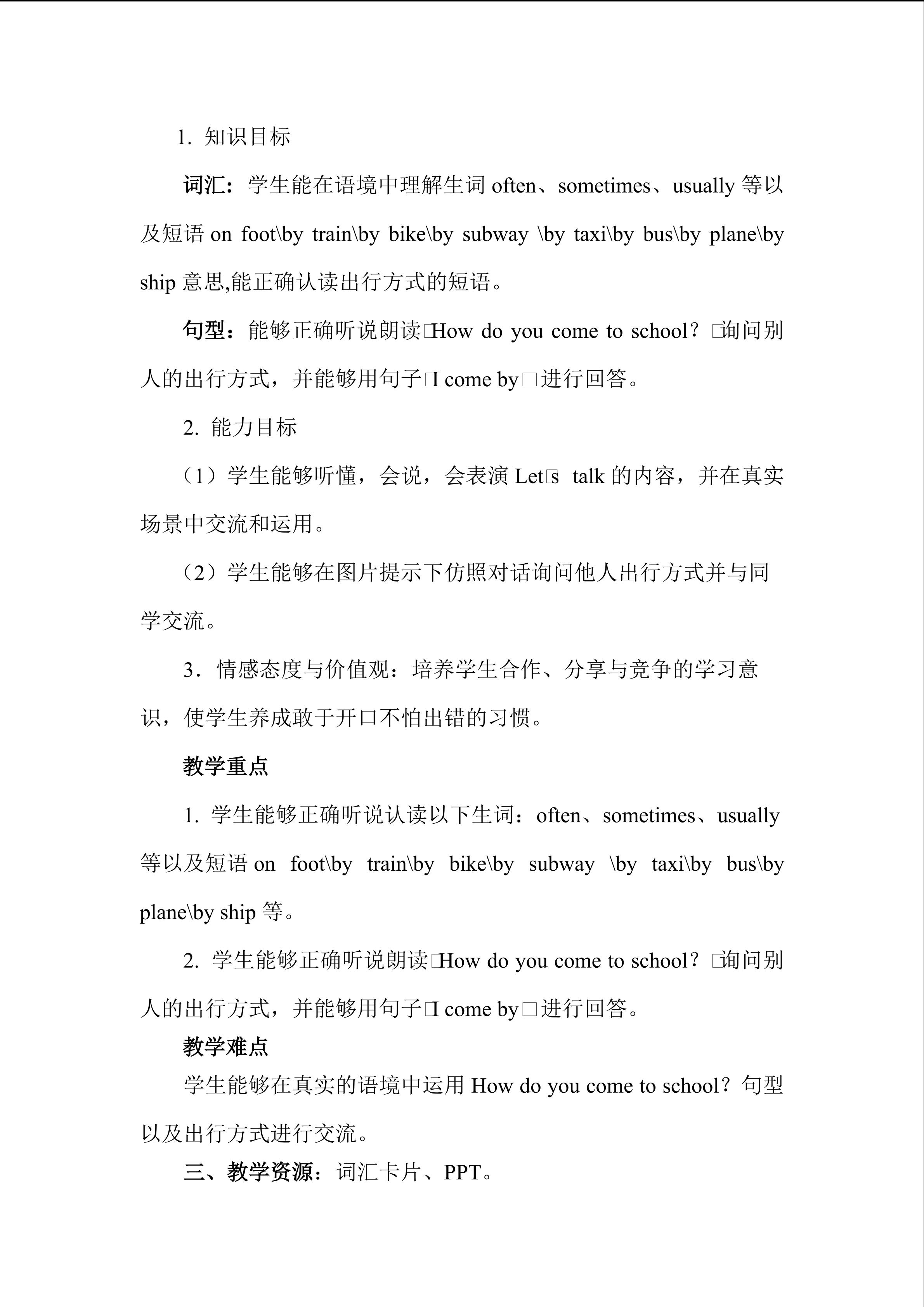 1. 知识目标

词汇：学生能在语境中理解生词 often、sometimes、usually 等以及短语 on foot\by train\by bike\by subway \by taxi\by bus\by plane\by ship 意思,能正确认读出行方式的短语。

句型：能够正确听说朗读□How do you come to school? □询问别人的出行方式，并能够用句子□I come by□进行回答。

2. 能力目标

（1）学生能够听懂，会说，会表演 Let□s talk 的内容，并在真实场景中交流和运用。

（2）学生能够在图片提示下仿照对话询问他人出行方式并与同学交流。

3．情感态度与价值观：培养学生合作、分享与竞争的学习意识，使学生养成敢于开口不怕出错的习惯。

教学重点

1. 学生能够正确听说认读以下生词：often、sometimes、usually 等以及短语 on foot\by train\by bike\by subway \by taxi\by bus\by plane\by ship 等。

2. 学生能够正确听说朗读□How do you come to school? □询问别人的出行方式，并能够用句子□I come by□进行回答。

教学难点

学生能够在真实的语境中运用 How do you come to school? 句型以及出行方式进行交流。

三、教学资源：词汇卡片、PPT。